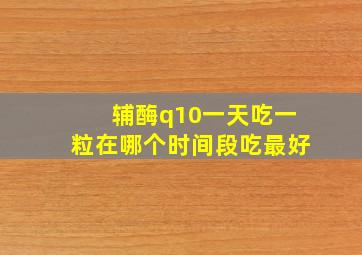 辅酶q10一天吃一粒在哪个时间段吃最好